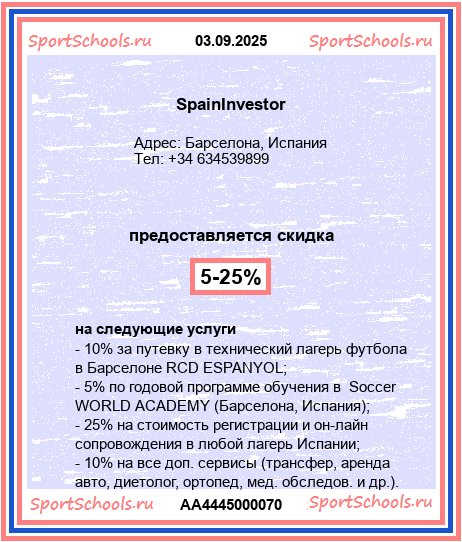 SportSchools.ru 03.09.2025 SportSchools.ru

SpainInvestor

Адрес: Барселона, Испания
Тел: +34 634539899

предоставляется скидка

5-25%

на следующие услуги
- 10% за путевку в технический лагерь футбола в Барселоне RCD ESPANYOL;
- 5% по годовой программе обучения в Soccer WORLD ACADEMY (Барселона, Испания);
- 25% на стоимость регистрации и он-лайн сопровождения в любой лагерь Испании;
- 10% на все доп. сервисы (трансфер, аренда авто, диетолог, ортопед, мед. обследов. и др.).

SportSchools.ru AA4445000070 SportSchools.ru